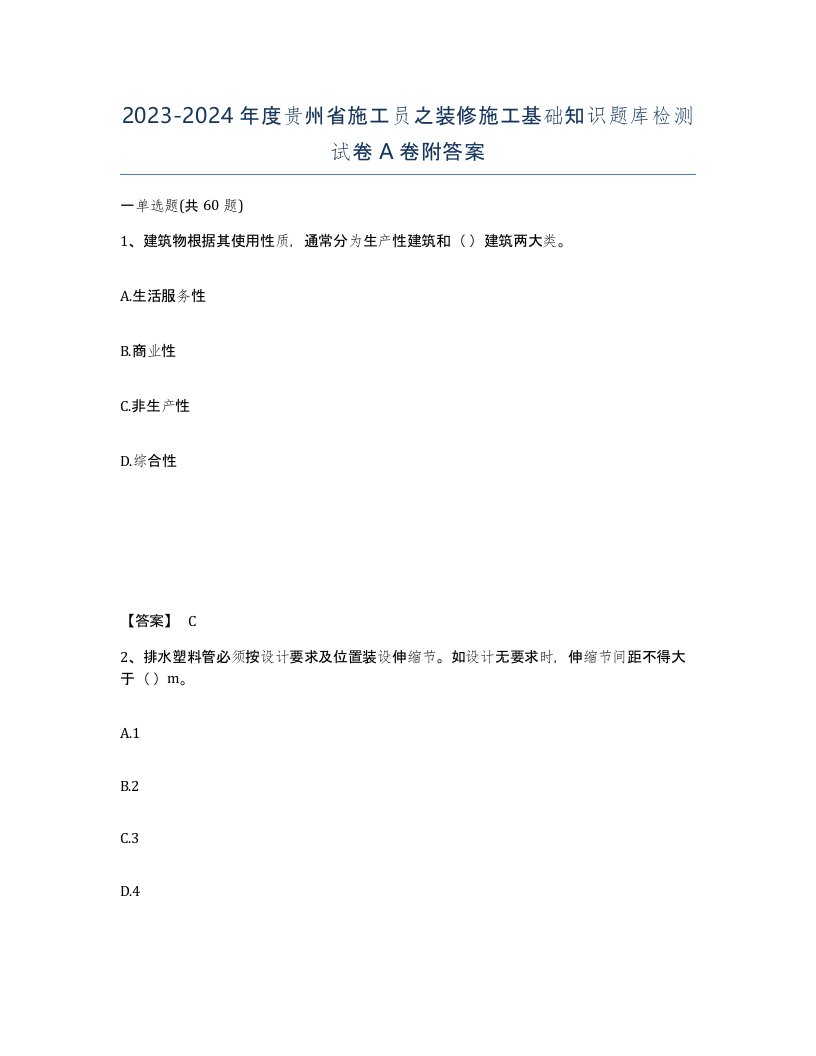 2023-2024年度贵州省施工员之装修施工基础知识题库检测试卷A卷附答案

一单选题(共60题)

1、建筑物根据其使用性质，通常分为生产性建筑和（）建筑两大类。

A.生活服务性

B.商业性

C.非生产性

D.综合性

【答案】 C

2、排水塑料管必须按设计要求及位置装设伸缩节。如设计无要求时，伸缩节间距不得大于（）m。

A.1

B.2

C.3

D.4